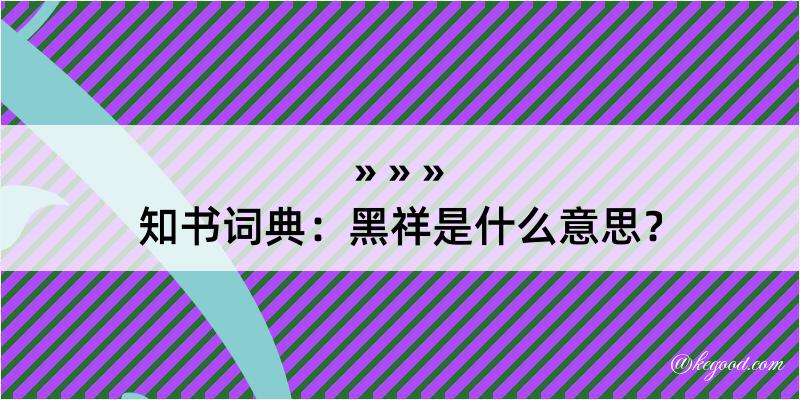 » » »
知书词典：黑祥是什么意思？

@kegood.com